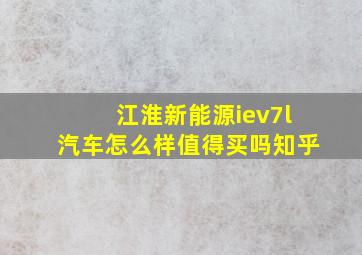 江淮新能源iev7l
汽车怎么样值得买吗知乎